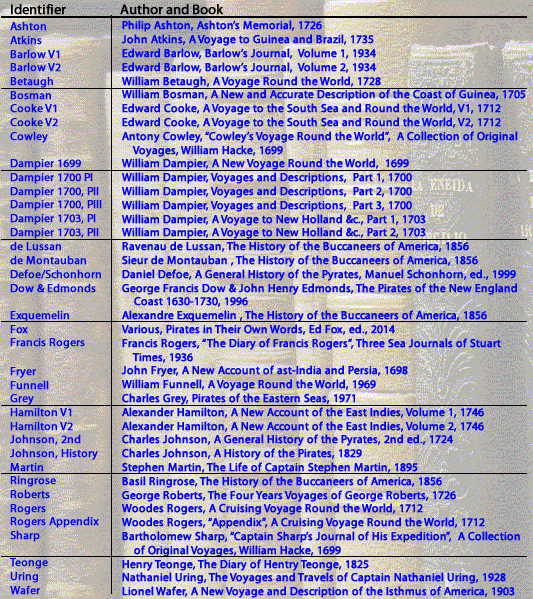 | Identifier | Author and Book |
|---|---|
| Ashton | Philip Ashton, Ashton's Memorial, 1726 |
| Atkins | John Atkins, A Voyage to Guinea and Brazil, 1735 |
| Barlow V1 | Edward Barlow, Barlow's Journal, Volume 1, 1934 |
| Barlow V2 | Edward Barlow, Barlow's Journal, Volume 2, 1934 |
| Betaugh | William Betaugh, A Voyage Round the World, 1728 |
| Bosman | William Bosman, A New and Accurate Description of the Coast of Guinea, 1705 |
| Cooke V1 | Edward Cooke, A Voyage to the South Sea and Round the World, V1, 1712 |
| Cooke V2 | Edward Cooke, A Voyage to the South Sea and Round the World, V2, 1712 |
| Cowley | Antony Cowley, "Cowley's Voyage Round the World", A Collection of Original Voyages, William Hacke, 1699 |
| Dampier 1699 | William Dampier, A New Voyage Round the World, 1699 |
| Dampier 1700 PI | William Dampier, Voyages and Descriptions, Part 1, 1700 |
| Dampier 1700, PII | William Dampier, Voyages and Descriptions, Part 2, 1700 |
| Dampier 1700, PIII | William Dampier, Voyages and Descriptions, Part 3, 1700 |
| Dampier 1703, PI | William Dampier, A Voyage to New Holland &c., Part 1, 1703 |
| Dampier 1703, PII | William Dampier, A Voyage to New Holland &c., Part 2, 1703 |
| de Lussan | Ravenau de Lussan, The History of the Buccaneers of America, 1856 |
| de Montauban | Sieur de Montauban , The History of the Buccaneers of America, 1856 |
| Defoe/Schonhorn | Daniel Defoe, A General History of the Pyrates, Manuel Schonhorn, ed., 1999 |
| Dow & Edmonds | George Francis Dow & John Henry Edmonds, The Pirates of the New England Coast 1630-1730, 1996 |
| Exquemelin | Alexandre Exquemelin , The History of the Buccaneers of America, 1856 |
| Fox | Various, Pirates in Their Own Words, Ed Fox, ed., 2014 |
| Francis Rogers | Francis Rogers, "The Diary of Francis Rogers", Three Sea Journals of Stuart Times, 1936 |
| Fryer | John Fryer, A New Account of ast-India and Persia, 1698 |
| Funnell | William Funnell, A Voyage Round the World, 1969 |
| Grey | Charles Grey, Pirates of the Eastern Seas, 1971 |
| Hamilton V1 | Alexander Hamilton, A New Account of the East Indies, Volume 1, 1746 |
| Hamilton V2 | Alexander Hamilton, A New Account of the East Indies, Volume 2, 1746 |
| Johnson, 2nd | Charles Johnson, A General History of the Pyrates, 2nd ed., 1724 |
| Johnson, History | Charles Johnson, A History of the Pirates, 1829 |
| Martin | Stephen Martin, The Life of Captain Stephen Martin, 1895 |
| Ringrose | Basil Ringrose, The History of the Buccaneers of America, 1856 |
| Roberts | George Roberts, The Four Years Voyages of George Roberts, 1726 |
| Rogers | Woodes Rogers, A Cruising Voyage Round the World, 1712 |
| Rogers Appendix | Woodes Rogers, "Appendix", A Cruising Voyage Round the World, 1712 |
| Sharp | Bartholomew Sharp, "Captain Sharp's Journal of His Expedition", A Collection of Original Voyages, William Hacke, 1699 |
| Teonge | Henry Teonge, The Diary of Hentry Teonge, 1825 |
| Uring | Nathaniel Uring, The Voyages and Travels of Captain Nathaniel Uring, 1928 |
| Wafer | Lionel Wafer, A New Voyage and Description of the Isthmus of America, 1903 |